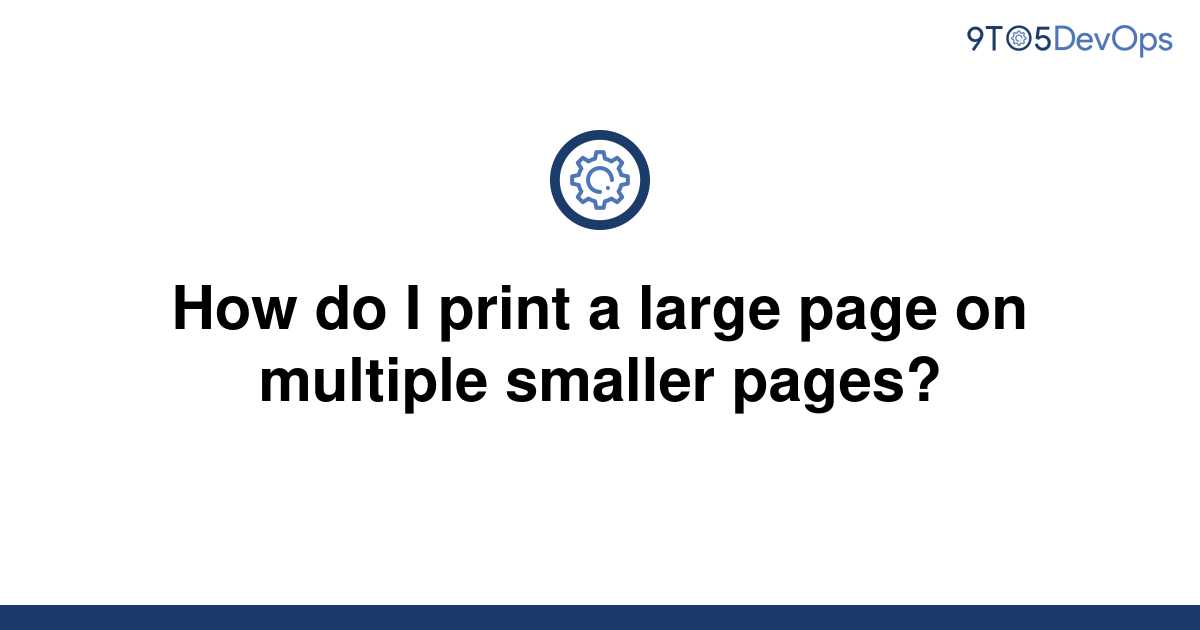 9TO5DevOps

How do I print a large page on multiple smaller pages?